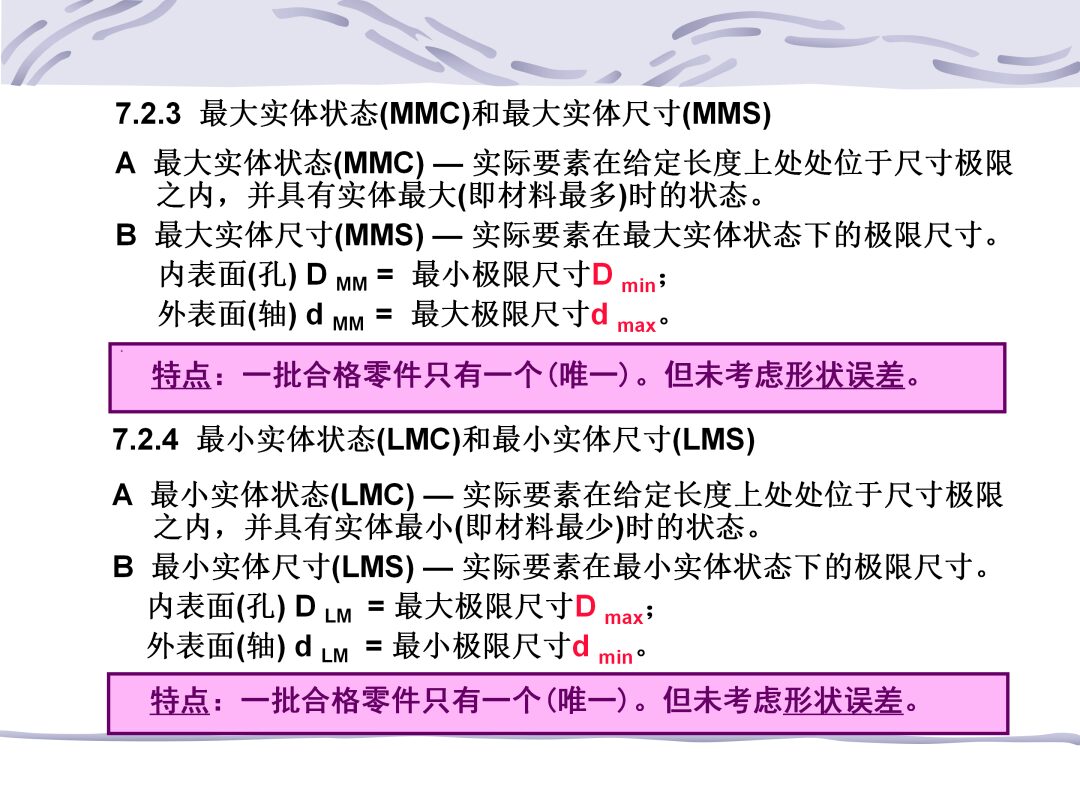 7.2.3 最大实体状态(MMC)和最大实体尺寸(MMS)

A 最大实体状态(MMC) — 实际要素在给定长度上处处位于尺寸极限之内，并具有实体最大(即材料最多)时的状态。

B 最大实体尺寸(MMS) — 实际要素在最大实体状态下的极限尺寸。
内表面(孔) $D_{MM}$ = 最小极限尺寸$D_{min}$；
外表面(轴) $d_{MM}$ = 最大极限尺寸$d_{max}$。

特点：一批合格零件只有一个(唯一)。但未考虑形状误差。

7.2.4 最小实体状态(LMC)和最小实体尺寸(LMS)

A 最小实体状态(LMC) — 实际要素在给定长度上处处位于尺寸极限之内，并具有实体最小(即材料最少)时的状态。

B 最小实体尺寸(LMS) — 实际要素在最小实体状态下的极限尺寸。
内表面(孔) $D_{LM}$ = 最大极限尺寸$D_{max}$；
外表面(轴) $d_{LM}$ = 最小极限尺寸$d_{min}$。

特点：一批合格零件只有一个(唯一)。但未考虑形状误差。